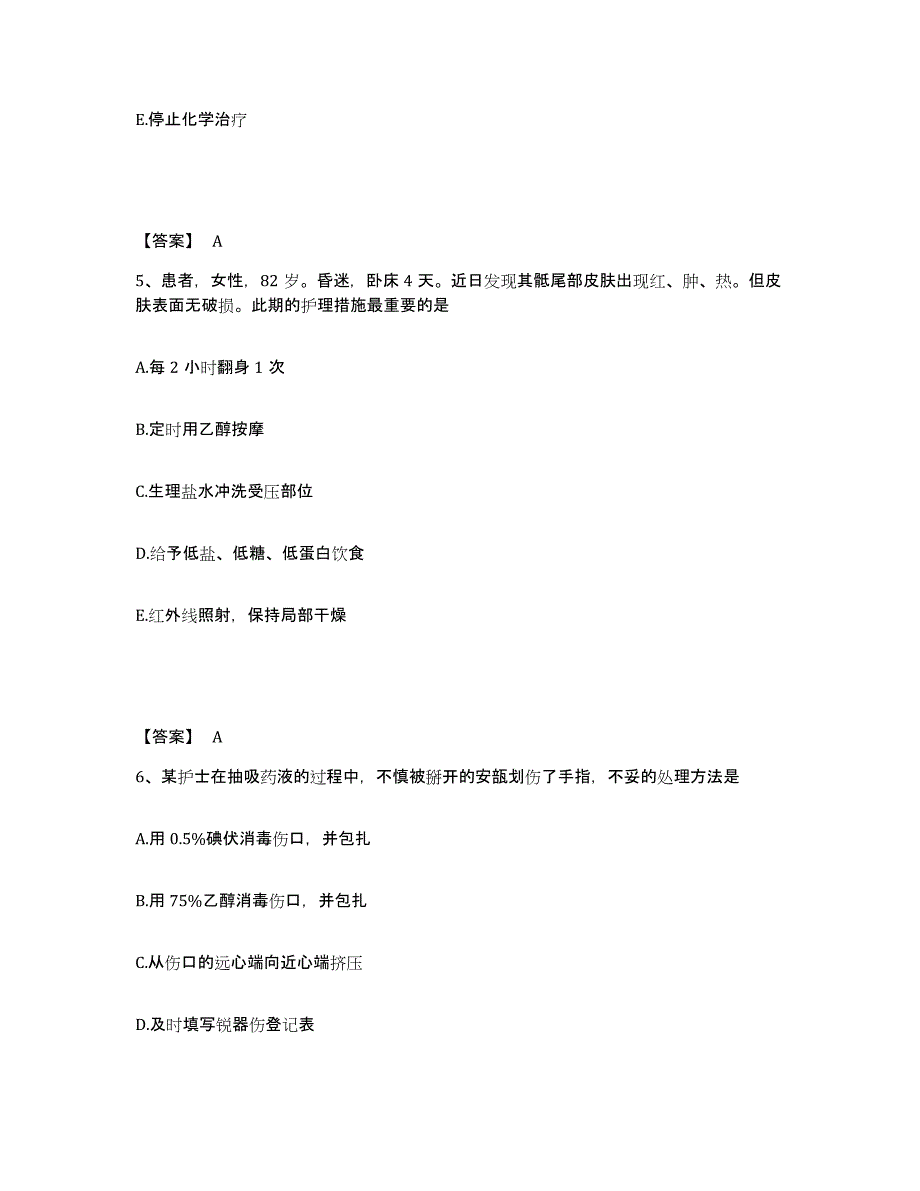 E.停止化学治疗

【答案】 A

5、患者，女性，82 岁。昏迷，卧床 4 天。近日发现其骶尾部皮肤出现红、肿、热。但皮肤表面无破损。此期的护理措施最重要的是

A.每 2 小时翻身 1 次

B.定时用乙醇按摩

C.生理盐水冲洗受压部位

D.给予低盐、低糖、低蛋白饮食

E.红外线照射，保持局部干燥

【答案】 A

6、某护士在抽吸药液的过程中，不慎被掰开的安瓿划伤了手指，不妥的处理方法是

A.用 0.5%碘伏消毒伤口，并包扎

B.用 75%乙醇消毒伤口，并包扎

C.从伤口的远心端向近心端挤压

D.及时填写锐器伤登记表